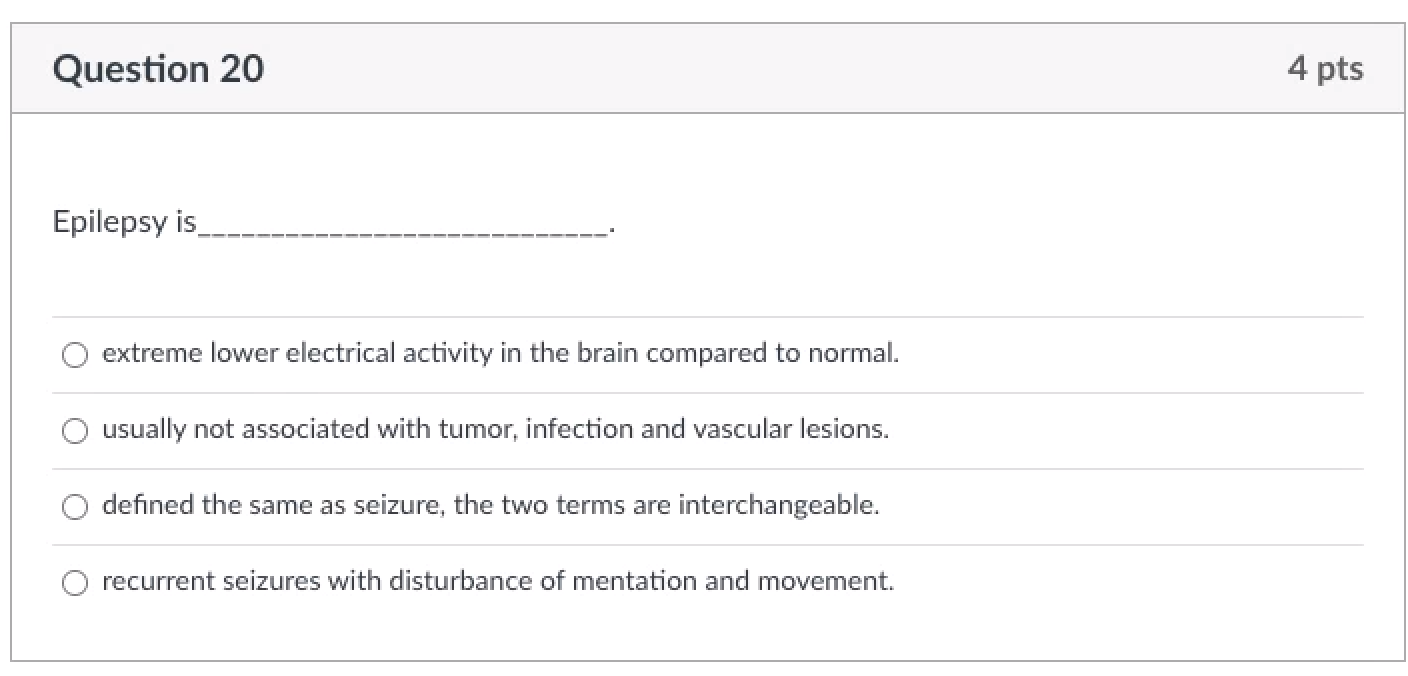 Question 20

4 pts

Epilepsy is____________________________.

extreme lower electrical activity in the brain compared to normal.

usually not associated with tumor, infection and vascular lesions.

defined the same as seizure, the two terms are interchangeable.

recurrent seizures with disturbance of mentation and movement.